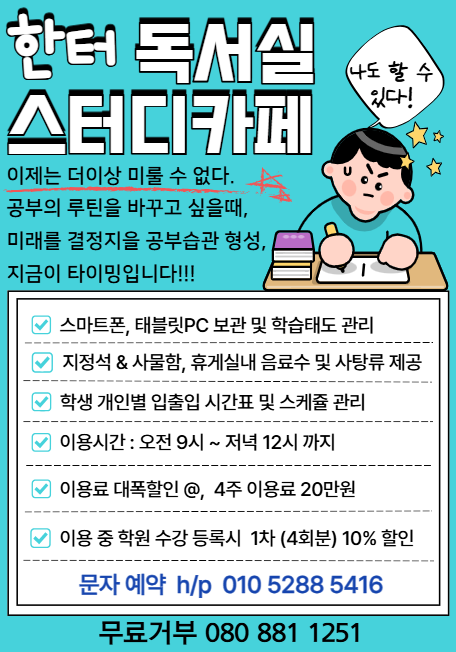 한터 독서실

스터디카페

나도 할 수 있다!

이제는 더이상 미룰 수 없다.
공부의 루틴을 바꾸고 싶을때,
미래를 결정지을 공부습관 형성,
지금이 타이밍입니다!!!

☑ 스마트폰, 태블릿PC 보관 및 학습태도 관리

☑ 지정석 & 사물함, 휴게실내 음료수 및 사탕류 제공

☑ 학생 개인별 입출입 시간표 및 스케쥴 관리

☑ 이용시간 : 오전 9시 ~ 저녁 12시 까지

☑ 이용료 대폭할인 @, 4주 이용료 20만원

☑ 이용 중 학원 수강 등록시 1차 (4회분) 10% 할인

문자 예약 h/p 010 5288 5416

무료거부 080 881 1251